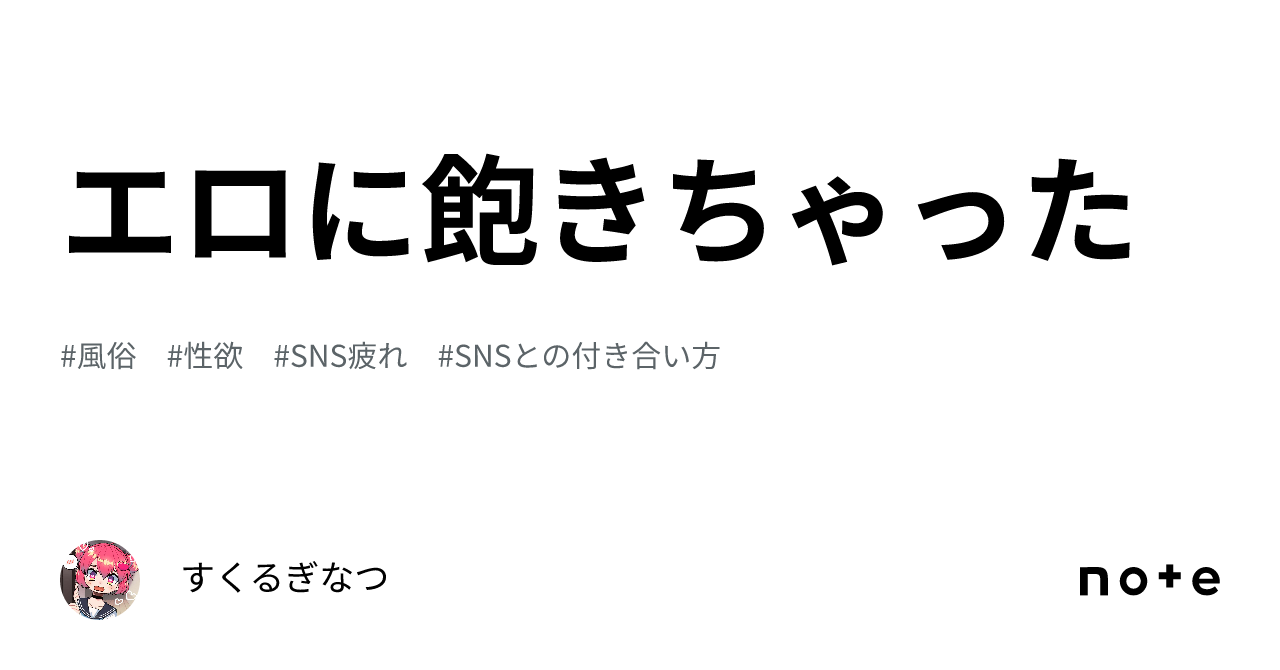 エロに飽きちゃった

#風俗　#性欲　#SNS疲れ　#SNSとの付き合い方

すくるぎなつ

note